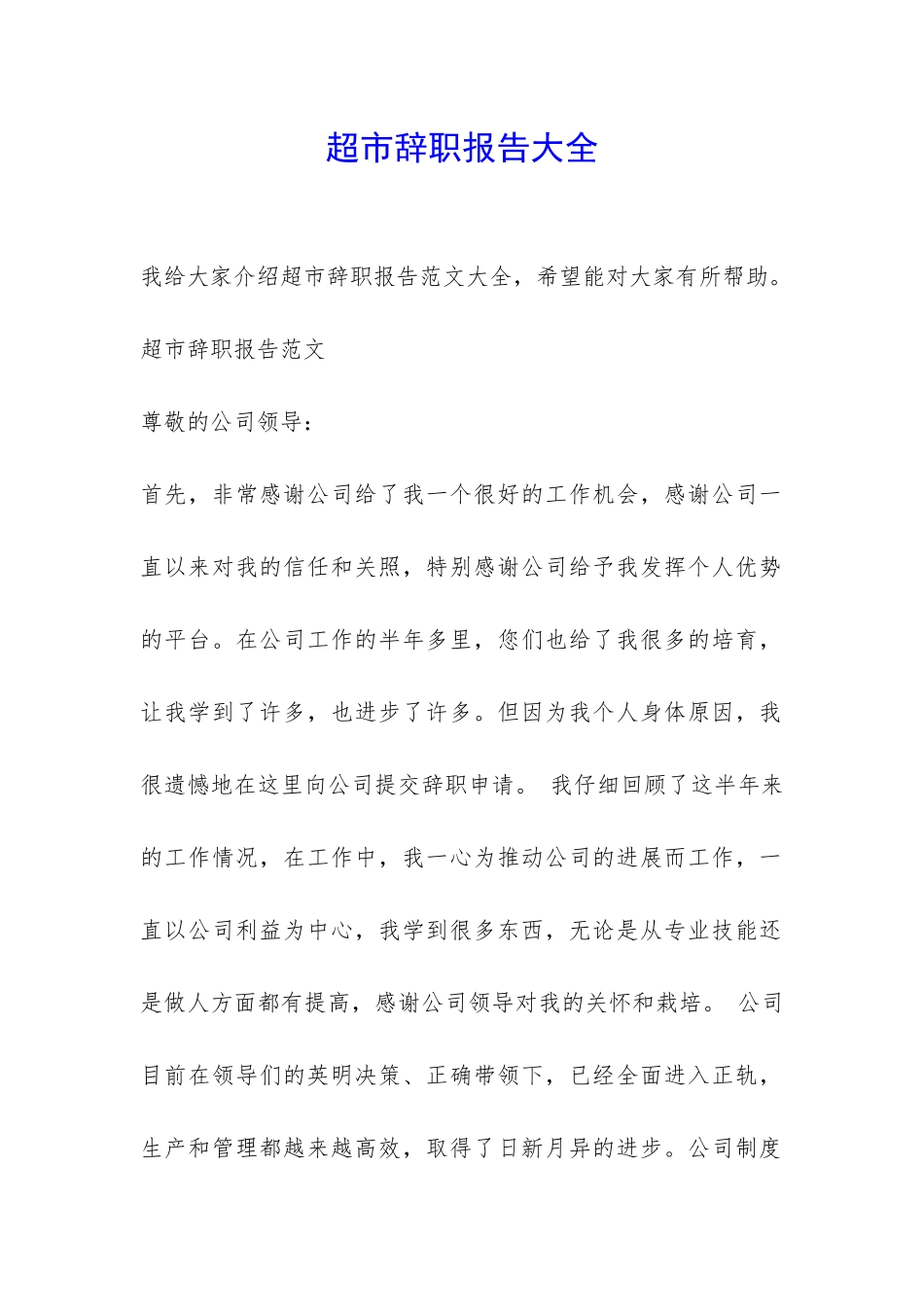 超市辞职报告大全

我给大家介绍超市辞职报告范文大全，希望能对大家有所帮助。

超市辞职报告范文

尊敬的公司领导：

首先，非常感谢公司给了我一个很好的工作机会，感谢公司一直以来对我的信任和关照，特别感谢公司给予我发挥个人优势的平台。在公司工作的半年多里，您们也给了我很多的培育，让我学到了许多，也进步了许多。但因为我个人身体原因，我很遗憾地在这里向公司提交辞职申请。 我仔细回顾了这半年来的工作情况，在工作中，我一心为推动公司的进展而工作，一直以公司利益为中心，我学到很多东西，无论是从专业技能还是做人方面都有提高，感谢公司领导对我的关怀和栽培。 公司目前在领导们的英明决策、正确带领下，已经全面进入正轨，生产和管理都越来越高效，取得了日新月异的进步。公司制度